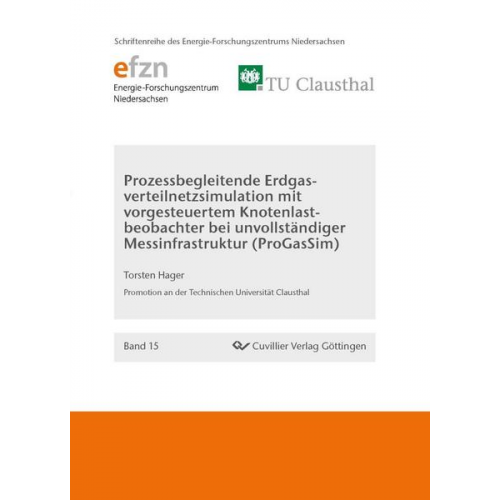 Schriftenreihe des Energie-Forschungszentrums Niedersachsen

efzn
Energie-Forschungszentrum Niedersachsen

TU Clausthal

Prozessbegleitende Erdgasverteilnetzsimulation mit vorgesteuertem Knotenlastbeobachter bei unvollständiger Messinfrastruktur (ProGasSim)

Torsten Hager

Promotion an der Technischen Universität Clausthal

Band 15

Cuvillier Verlag Göttingen